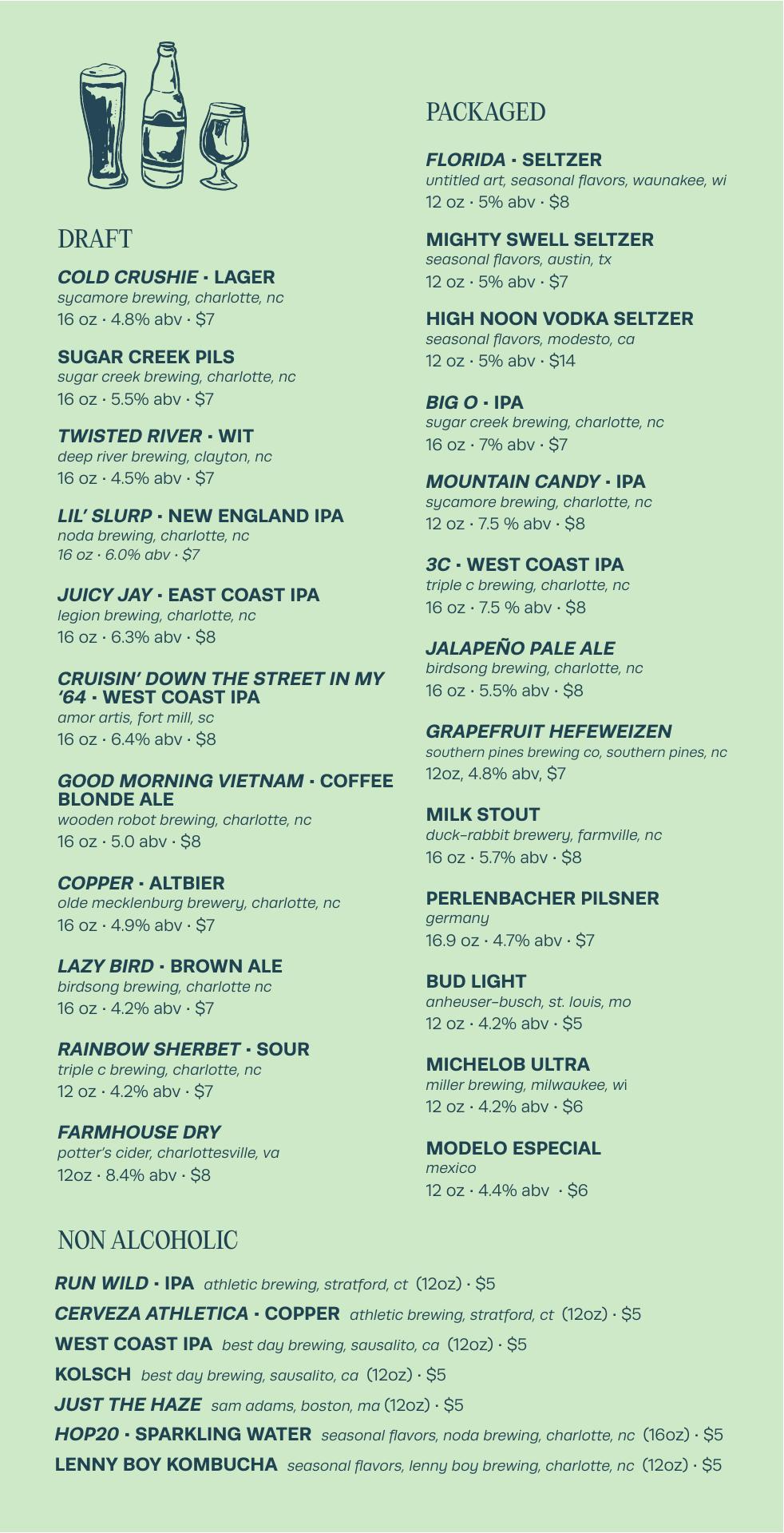 DRAFT

COLD CRUSHIE · LAGER
sycamore brewing, charlotte, nc
16 oz · 4.8% abv · $7

SUGAR CREEK PILS
sugar creek brewing, charlotte, nc
16 oz · 5.5% abv · $7

TWISTED RIVER · WIT
deep river brewing, clayton, nc
16 oz · 4.5% abv · $7

LIL' SLURP · NEW ENGLAND IPA
noda brewing, charlotte, nc
16 oz · 6.0% abv · $7

JUICY JAY · EAST COAST IPA
legion brewing, charlotte, nc
16 oz · 6.3% abv · $8

CRUISIN' DOWN THE STREET IN MY '64 · WEST COAST IPA
amor artis, fort mill, sc
16 oz · 6.4% abv · $8

GOOD MORNING VIETNAM · COFFEE BLONDE ALE
wooden robot brewing, charlotte, nc
16 oz · 5.0 abv · $8

COPPER · ALTBIER
olde mecklenburg brewery, charlotte, nc
16 oz · 4.9% abv · $7

LAZY BIRD · BROWN ALE
birdsong brewing, charlotte nc
16 oz · 4.2% abv · $7

RAINBOW SHERBET · SOUR
triple c brewing, charlotte, nc
12 oz · 4.2% abv · $7

FARMHOUSE DRY
potter's cider, charlottesville, va
12oz · 8.4% abv · $8

PACKAGED

FLORIDA · SELTZER
untitled art, seasonal flavors, waunakee, wi
12 oz · 5% abv · $8

MIGHTY SWELL SELTZER
seasonal flavors, austin, tx
12 oz · 5% abv · $7

HIGH NOON VODKA SELTZER
seasonal flavors, modesto, ca
12 oz · 5% abv · $14

BIG O · IPA
sugar creek brewing, charlotte, nc
16 oz · 7% abv · $7

MOUNTAIN CANDY · IPA
sycamore brewing, charlotte, nc
12 oz · 7.5 % abv · $8

3C · WEST COAST IPA
triple c brewing, charlotte, nc
16 oz · 7.5 % abv · $8

JALAPEÑO PALE ALE
birdsong brewing, charlotte, nc
16 oz · 5.5% abv · $8

GRAPEFRUIT HEFEWEIZEN
southern pines brewing co, southern pines, nc
12oz, 4.8% abv, $7

MILK STOUT
duck-rabbit brewery, farmville, nc
16 oz · 5.7% abv · $8

PERLENBACHER PILSNER
germany
16.9 oz · 4.7% abv · $7

BUD LIGHT
anheuser-busch, st. louis, mo
12 oz · 4.2% abv · $5

MICHELOB ULTRA
miller brewing, milwaukee, wi
12 oz · 4.2% abv · $6

MODELO ESPECIAL
mexico
12 oz · 4.4% abv · $6

NON ALCOHOLIC

RUN WILD · IPA athletic brewing, stratford, ct (12oz) · $5
CERVEZA ATHLETICA · COPPER athletic brewing, stratford, ct (12oz) · $5
WEST COAST IPA best day brewing, sausalito, ca (12oz) · $5
KOLSCH best day brewing, sausalito, ca (12oz) · $5
JUST THE HAZE sam adams, boston, ma (12oz) · $5
HOP20 · SPARKLING WATER seasonal flavors, noda brewing, charlotte, nc (16oz) · $5
LENNY BOY KOMBUCHA seasonal flavors, lenny boy brewing, charlotte, nc (12oz) · $5